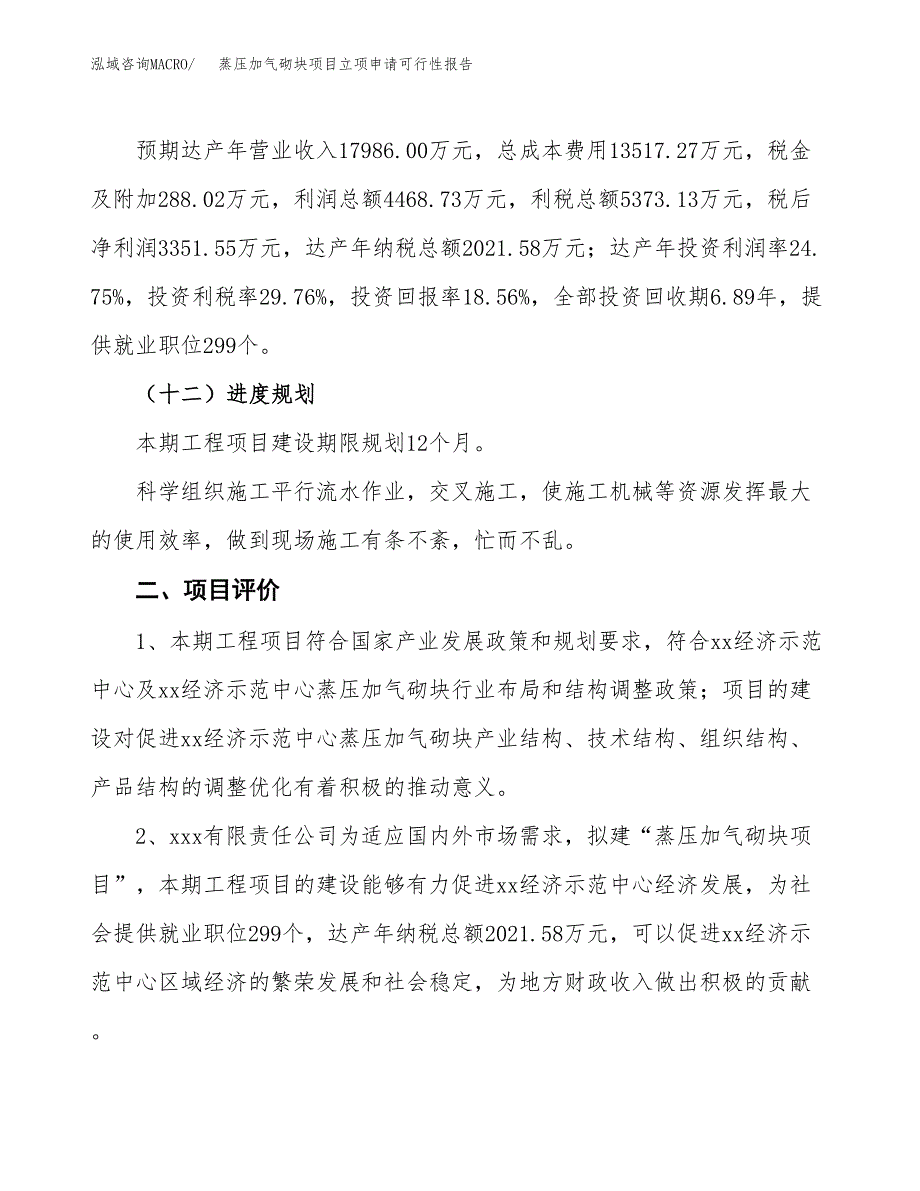 泓域咨询MACRO/　　蒸压加气砌块项目立项申请可行性报告

预期达产年营业收入17986.00万元，总成本费用13517.27万元，税金及附加288.02万元，利润总额4468.73万元，利税总额5373.13万元，税后净利润3351.55万元，达产年纳税总额2021.58万元；达产年投资利润率24.75%，投资利税率29.76%，投资回报率18.56%，全部投资回收期6.89年，提供就业职位299个。

（十二）进度规划

本期工程项目建设期限规划12个月。

科学组织施工平行流水作业，交叉施工，使施工机械等资源发挥最大的使用效率，做到现场施工有条不紊，忙而不乱。

二、项目评价

1、本期工程项目符合国家产业发展政策和规划要求，符合xx经济示范中心及xx经济示范中心蒸压加气砌块行业布局和结构调整政策；项目的建设对促进xx经济示范中心蒸压加气砌块产业结构、技术结构、组织结构、产品结构的调整优化有着积极的推动意义。

2、xxx有限责任公司为适应国内外市场需求，拟建“蒸压加气砌块项目”，本期工程项目的建设能够有力促进xx经济示范中心经济发展，为社会提供就业职位299个，达产年纳税总额2021.58万元，可以促进xx经济示范中心区域经济的繁荣发展和社会稳定，为地方财政收入做出积极的贡献。